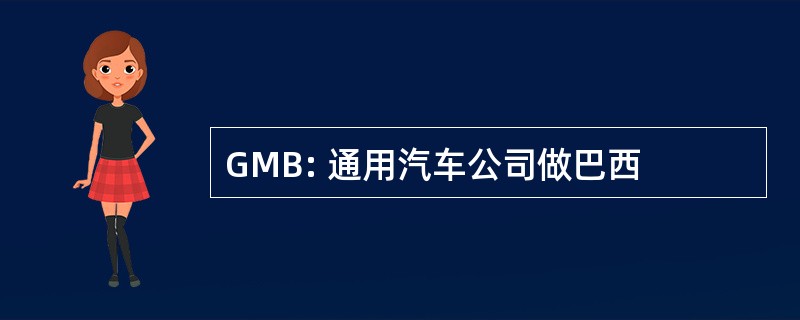 GMB: 通用汽车公司做巴西